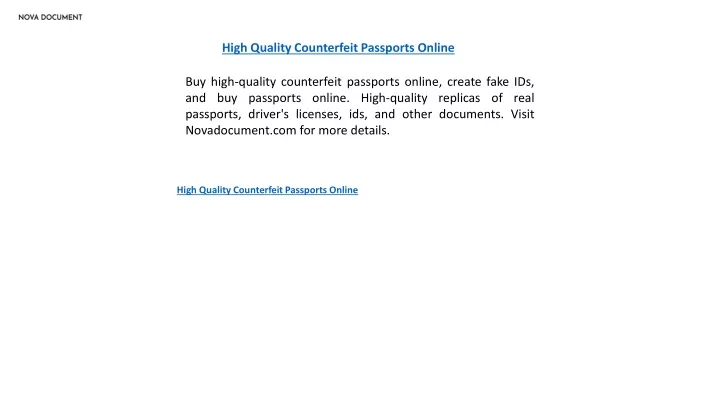 NOVA DOCUMENT

High Quality Counterfeit Passports Online

Buy high-quality counterfeit passports online, create fake IDs, and buy passports online. High-quality replicas of real passports, driver's licenses, ids, and other documents. Visit Novadocument.com for more details.

High Quality Counterfeit Passports Online